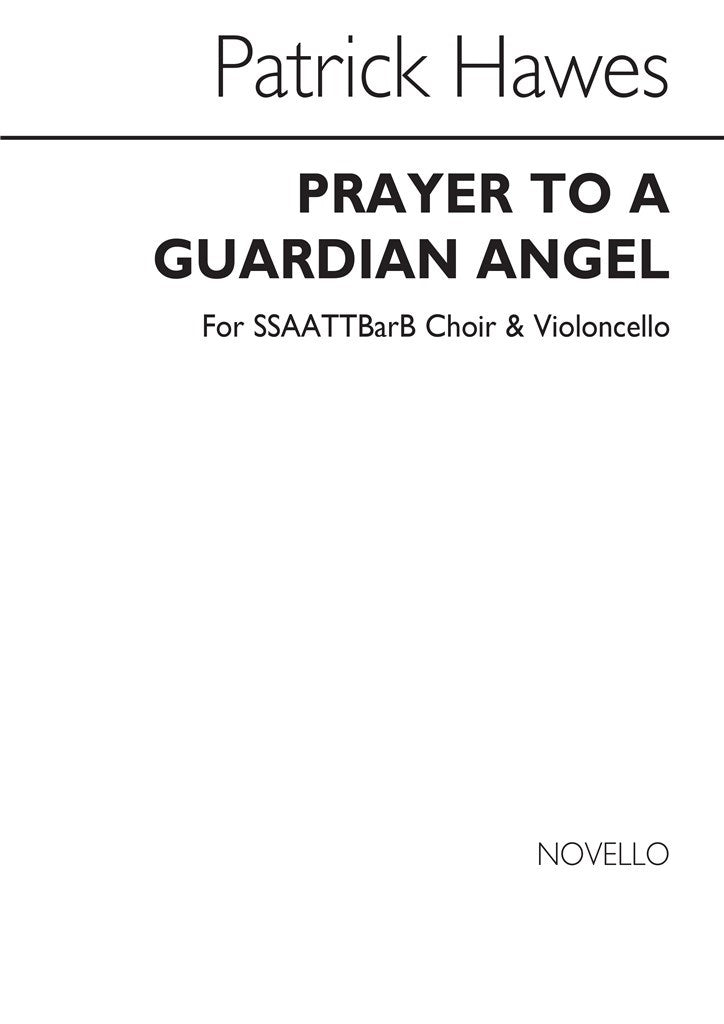 Patrick Hawes

PRAYER TO A GUARDIAN ANGEL

For SSAATTBarB Choir & Violoncello

NOVELLO